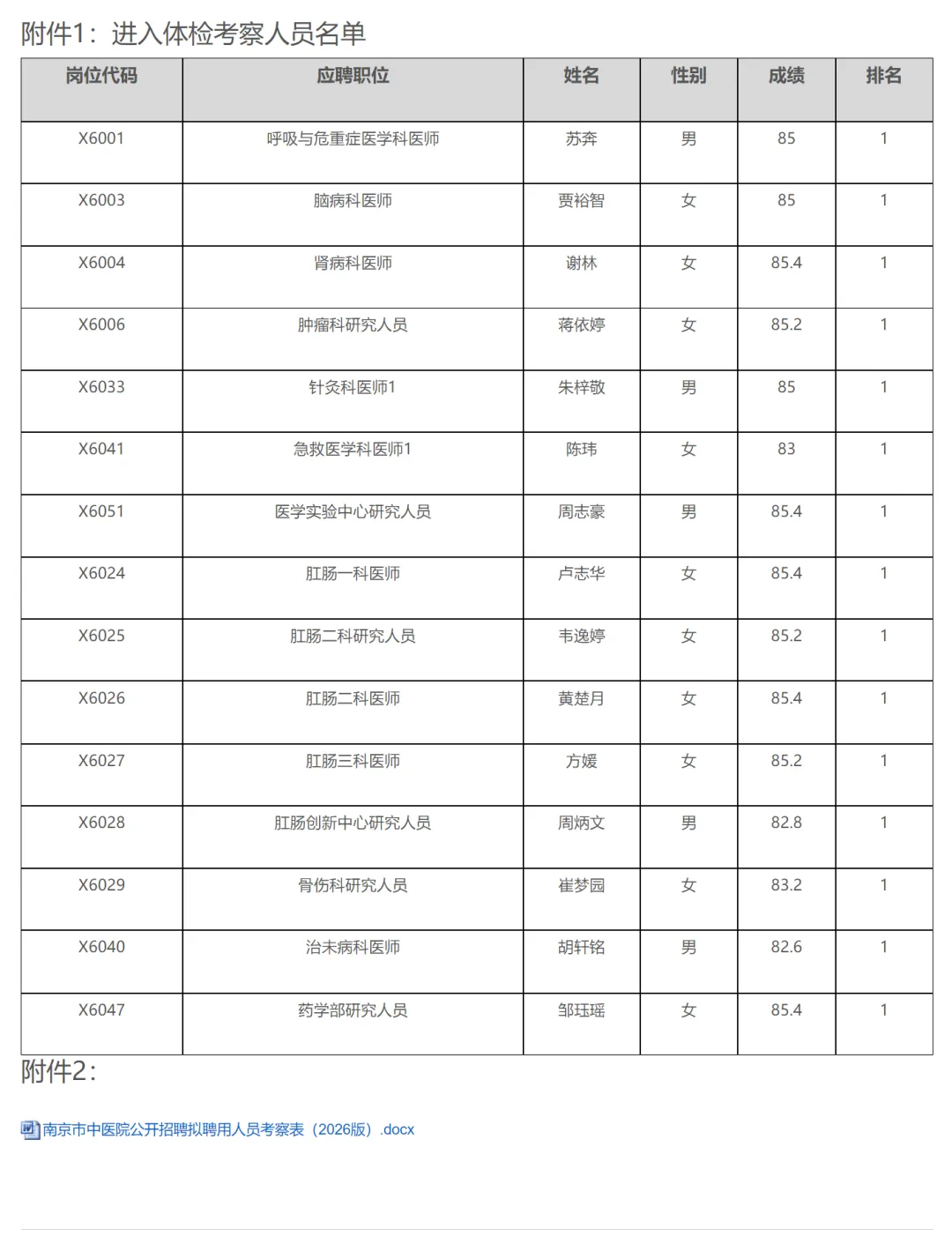 附件1：进入体检考察人员名单

| 岗位代码 | 应聘职位 | 姓名 | 性别 | 成绩 | 排名 |
|---|---|---|---|---|---|
| X6001 | 呼吸与危重症医学科医师 | 苏奔 | 男 | 85 | 1 |
| X6003 | 脑病科医师 | 贾裕智 | 女 | 85 | 1 |
| X6004 | 肾病科医师 | 谢林 | 女 | 85.4 | 1 |
| X6006 | 肿瘤科研究人员 | 蒋依婷 | 女 | 85.2 | 1 |
| X6033 | 针灸科医师1 | 朱梓敬 | 男 | 85 | 1 |
| X6041 | 急救医学科医师1 | 陈玮 | 女 | 83 | 1 |
| X6051 | 医学实验中心研究人员 | 周志豪 | 男 | 85.4 | 1 |
| X6024 | 肛肠一科医师 | 卢志华 | 女 | 85.4 | 1 |
| X6025 | 肛肠二科研究人员 | 韦逸婷 | 女 | 85.2 | 1 |
| X6026 | 肛肠二科医师 | 黄楚月 | 女 | 85.4 | 1 |
| X6027 | 肛肠三科医师 | 方媛 | 女 | 85.2 | 1 |
| X6028 | 肛肠创新中心研究人员 | 周炳文 | 男 | 82.8 | 1 |
| X6029 | 骨伤科研究人员 | 崔梦园 | 女 | 83.2 | 1 |
| X6040 | 治未病科医师 | 胡轩铭 | 男 | 82.6 | 1 |
| X6047 | 药学部研究人员 | 邹珏瑶 | 女 | 85.4 | 1 |

附件2：

南京市中医院公开招聘拟聘用人员考察表（2026版）.docx